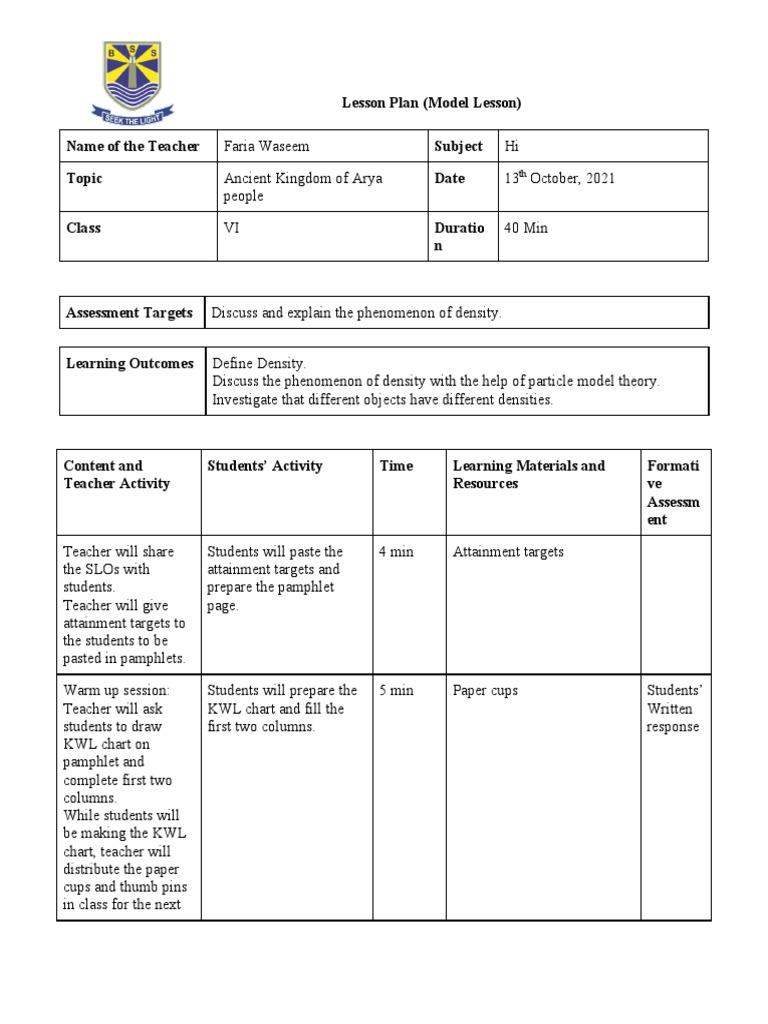 B S S
SEEK THE LIGHT

Lesson Plan (Model Lesson)

| Name of the Teacher | Faria Waseem | Subject | Hi |
|---|---|---|---|
| Topic | Ancient Kingdom of Arya people | Date | 13$^{th}$ October, 2021 |
| Class | VI | Duration | 40 Min |

| Assessment Targets | Discuss and explain the phenomenon of density. |
|---|---|

| Learning Outcomes | Define Density. Discuss the phenomenon of density with the help of particle model theory. Investigate that different objects have different densities. |
|---|---|

| Content and Teacher Activity | Students' Activity | Time | Learning Materials and Resources | Formative Assessment |
|---|---|---|---|---|
| Teacher will share the SLOs with students. Teacher will give attainment targets to the students to be pasted in pamphlets. | Students will paste the attainment targets and prepare the pamphlet page. | 4 min | Attainment targets | |
| Warm up session: Teacher will ask students to draw KWL chart on pamphlet and complete first two columns. While students will be making the KWL chart, teacher will distribute the paper cups and thumb pins in class for the next | Students will prepare the KWL chart and fill the first two columns. | 5 min | Paper cups | Students' Written response |